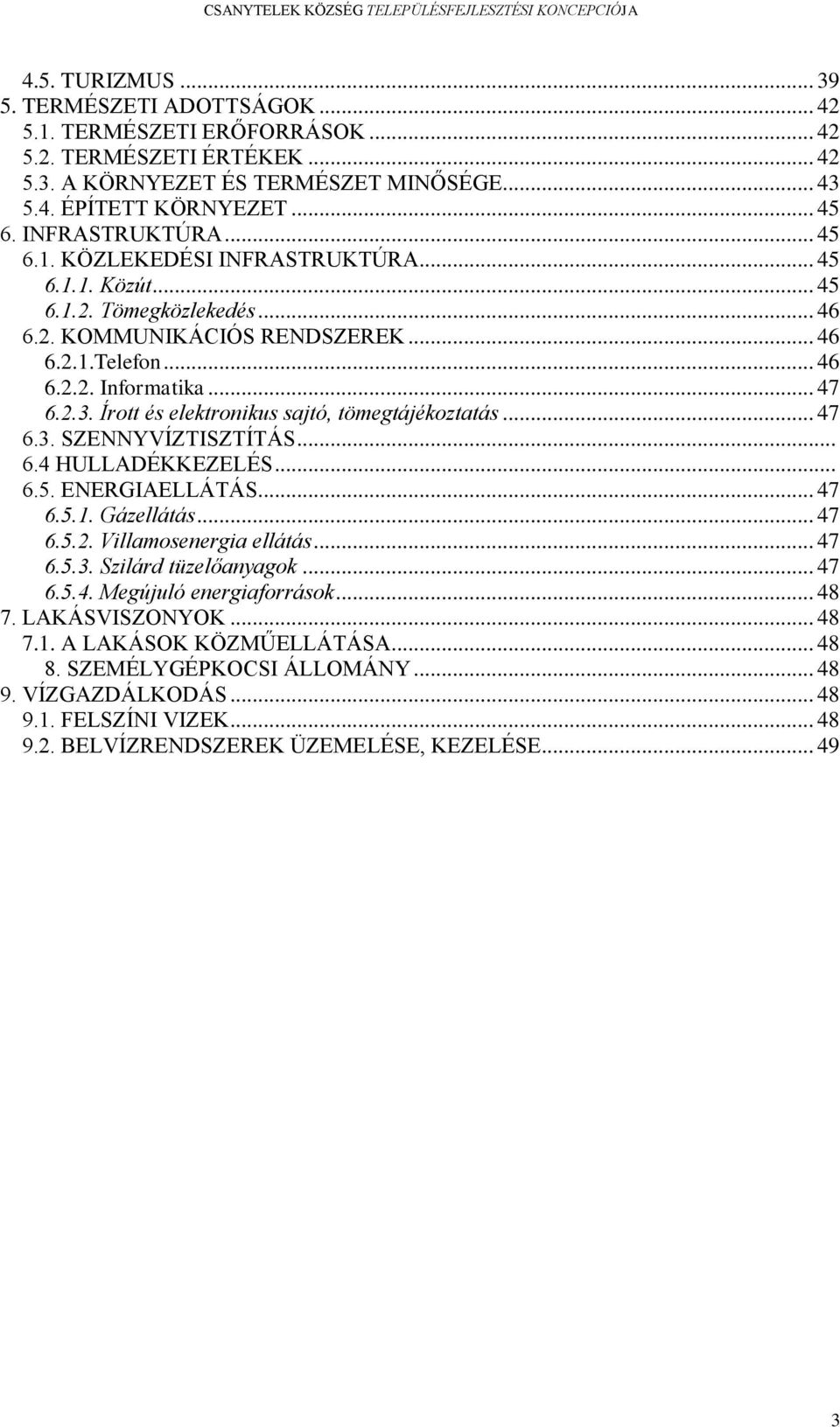 CSANYTELEK KÖZSÉG TELEPÜLÉSFEJLESZTÉSI KONCEPCIÓJA

4.5. TURIZMUS ... 39
5. TERMÉSZETI ADOTTSÁGOK ... 42
5.1. TERMÉSZETI ERŐFORRÁSOK ... 42
5.2. TERMÉSZETI ÉRTÉKEK ... 42
5.3. A KÖRNYEZET ÉS TERMÉSZET MINŐSÉGE ... 43
5.4. ÉPÍTETT KÖRNYEZET ... 45
6. INFRASTRUKTÚRA ... 45
6.1. KÖZLEKEDÉSI INFRASTRUKTÚRA ... 45
6.1.1. Közút ... 45
6.1.2. Tömegközlekedés ... 46
6.2. KOMMUNIKÁCIÓS RENDSZEREK ... 46
6.2.1.Telefon ... 46
6.2.2. Informatika ... 47
6.2.3. Írott és elektronikus sajtó, tömegtájékoztatás ... 47
6.3. SZENNYVÍZTISZTÍTÁS ...
6.4 HULLADÉKKEZELÉS ...
6.5. ENERGIAELLÁTÁS ... 47
6.5.1. Gázellátás ... 47
6.5.2. Villamosenergia ellátás ... 47
6.5.3. Szilárd tüzelőanyagok ... 47
6.5.4. Megújuló energiaforrások ... 48
7. LAKÁSVISZONYOK ... 48
7.1. A LAKÁSOK KÖZMŰELLÁTÁSA ... 48
8. SZEMÉLYGÉPKOCSI ÁLLOMÁNY ... 48
9. VÍZGAZDÁLKODÁS ... 48
9.1. FELSZÍNI VIZEK ... 48
9.2. BELVÍZRENDSZEREK ÜZEMELÉSE, KEZELÉSE ... 49

3